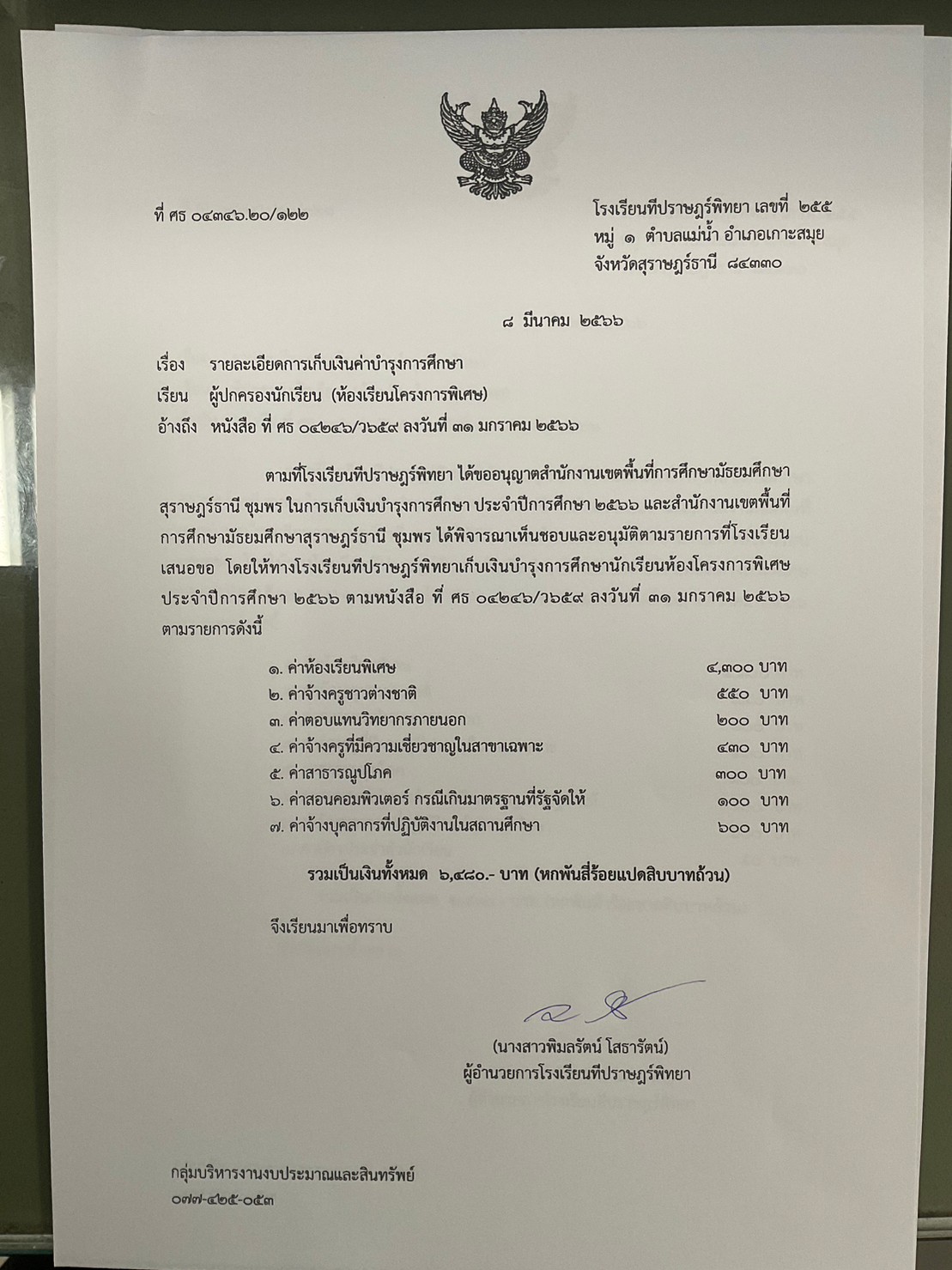 ที่ ศธ ๐๔๓๔๖.๒๐/๑๒๒

โรงเรียนทีปราษฎร์พิทยา เลขที่ ๒๕๕
หมู่ ๑ ตำบลแม่น้ำ อำเภอเกาะสมุย
จังหวัดสุราษฎร์ธานี ๘๔๓๓๐

๘ มีนาคม ๒๕๖๖

เรื่อง รายละเอียดการเก็บเงินค่าบำรุงการศึกษา

เรียน ผู้ปกครองนักเรียน (ห้องเรียนโครงการพิเศษ)

อ้างถึง หนังสือ ที่ ศธ ๐๔๒๔๖/ว๖๕๙ ลงวันที่ ๓๑ มกราคม ๒๕๖๖

ตามที่โรงเรียนทีปราษฎร์พิทยา ได้ขออนุญาตสำนักงานเขตพื้นที่การศึกษามัธยมศึกษาสุราษฎร์ธานี ชุมพร ในการเก็บเงินบำรุงการศึกษา ประจำปีการศึกษา ๒๕๖๖ และสำนักงานเขตพื้นที่การศึกษามัธยมศึกษาสุราษฎร์ธานี ชุมพร ได้พิจารณาเห็นชอบและอนุมัติตามรายการที่โรงเรียนเสนอขอ โดยให้ทางโรงเรียนทีปราษฎร์พิทยาเก็บเงินบำรุงการศึกษานักเรียนห้องโครงการพิเศษ ประจำปีการศึกษา ๒๕๖๖ ตามหนังสือ ที่ ศธ ๐๔๒๔๖/ว๖๕๙ ลงวันที่ ๓๑ มกราคม ๒๕๖๖ ตามรายการดังนี้

๑. ค่าห้องเรียนพิเศษ ๔,๓๐๐ บาท
๒. ค่าจ้างครูชาวต่างชาติ ๕๕๐ บาท
๓. ค่าตอบแทนวิทยากรภายนอก ๒๐๐ บาท
๔. ค่าจ้างครูที่มีความเชี่ยวชาญในสาขาเฉพาะ ๔๓๐ บาท
๕. ค่าสาธารณูปโภค ๓๐๐ บาท
๖. ค่าสอนคอมพิวเตอร์ กรณีเกินมาตรฐานที่รัฐจัดให้ ๑๐๐ บาท
๗. ค่าจ้างบุคลากรที่ปฏิบัติงานในสถานศึกษา ๖๐๐ บาท

รวมเป็นเงินทั้งหมด ๖,๔๘๐.- บาท (หกพันสี่ร้อยแปดสิบบาทถ้วน)

จึงเรียนมาเพื่อทราบ

(นางสาวพิมลรัตน์ โสธารัตน์)
ผู้อำนวยการโรงเรียนทีปราษฎร์พิทยา

กลุ่มบริหารงานงบประมาณและสินทรัพย์
๐๗๗-๔๒๕-๐๕๓